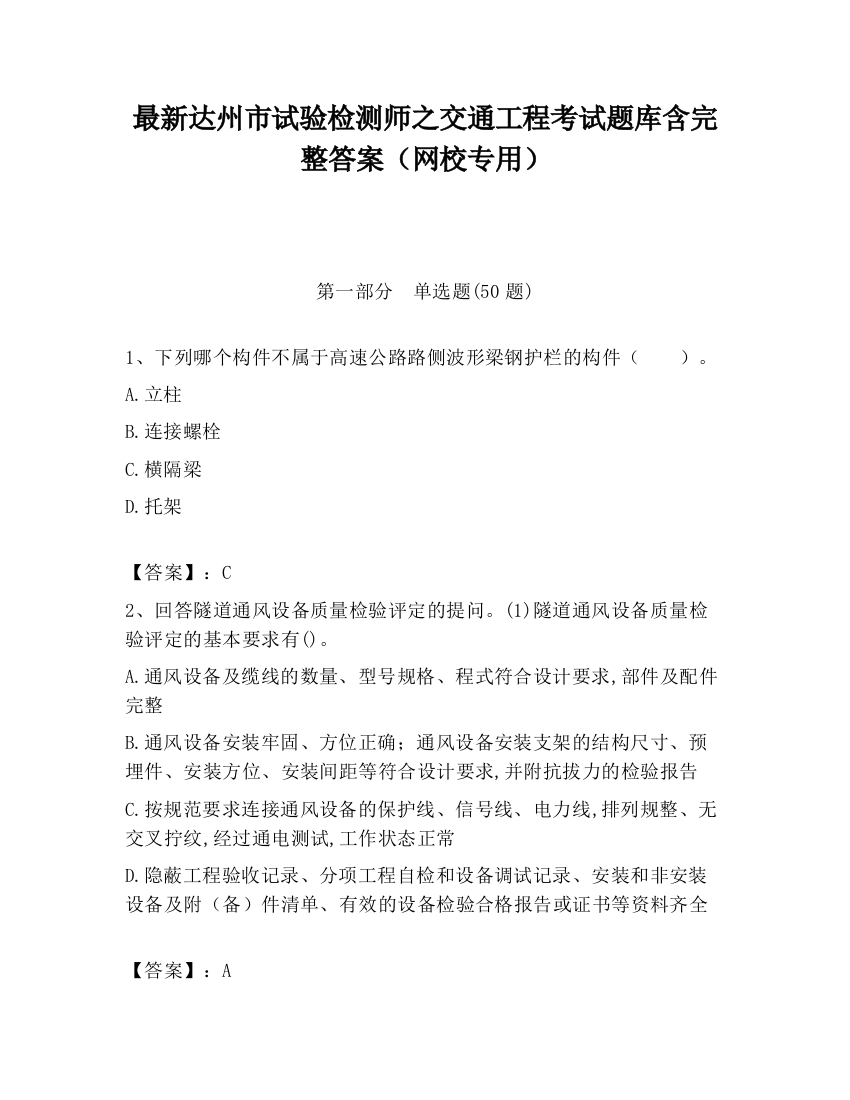 最新达州市试验检测师之交通工程考试题库含完整答案（网校专用）

第一部分　单选题(50 题)

1、下列哪个构件不属于高速公路路侧波形梁钢护栏的构件（　　）。

A.立柱

B.连接螺栓

C.横隔梁

D.托架

【答案】：C

2、回答隧道通风设备质量检验评定的提问。(1)隧道通风设备质量检验评定的基本要求有()。

A.通风设备及缆线的数量、型号规格、程式符合设计要求,部件及配件完整

B.通风设备安装牢固、方位正确；通风设备安装支架的结构尺寸、预埋件、安装方位、安装间距等符合设计要求,并附抗拔力的检验报告

C.按规范要求连接通风设备的保护线、信号线、电力线,排列规整、无交叉拧绞,经过通电测试,工作状态正常

D.隐蔽工程验收记录、分项工程自检和设备调试记录、安装和非安装设备及附（备）件清单、有效的设备检验合格报告或证书等资料齐全

【答案】：A